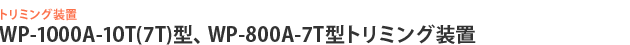 トリミング装置
WP-1000A-10T(7T)型、WP-800A-7T型トリミング装置